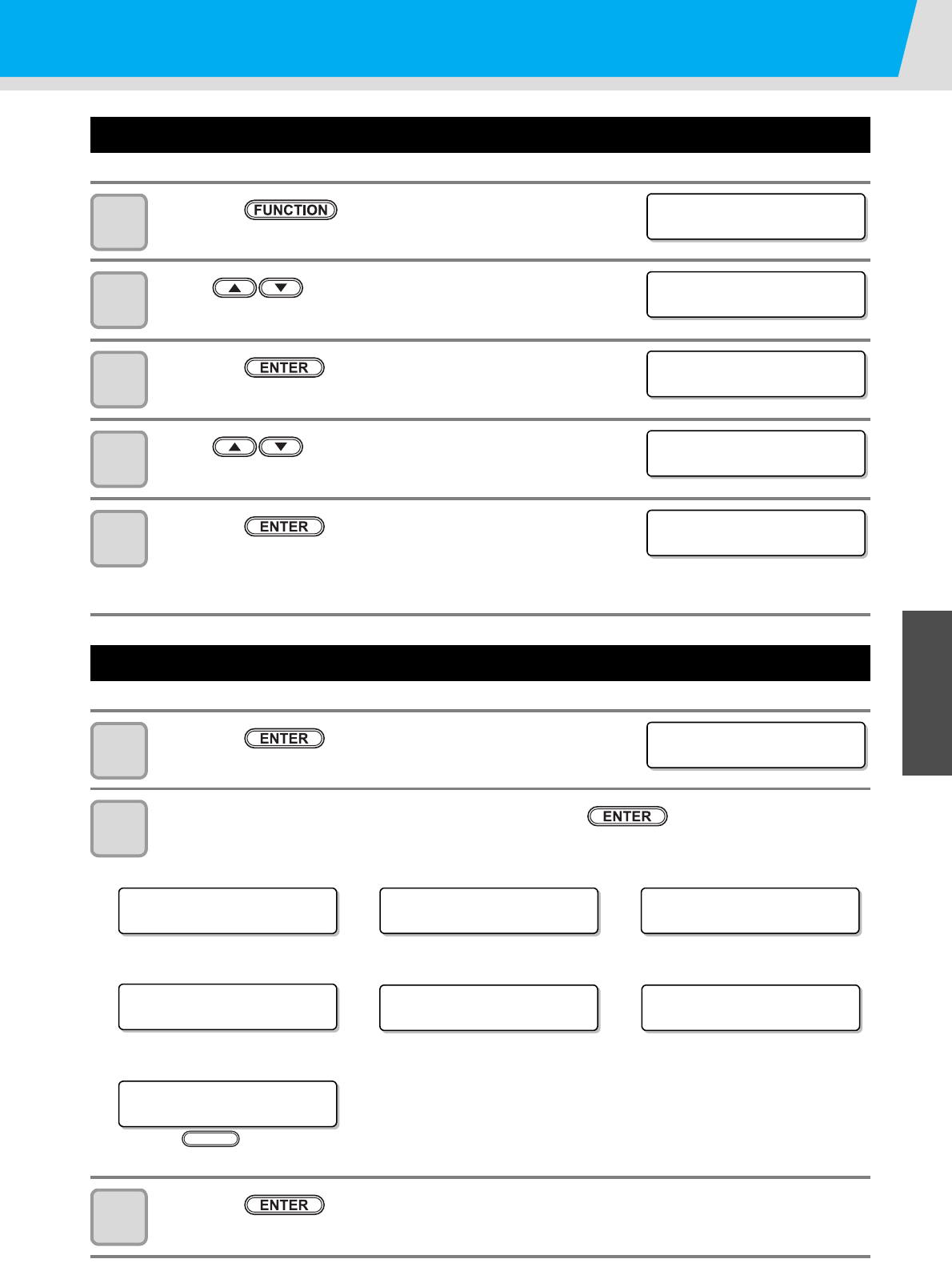 FUNCTION

ENTER

ENTER

ENTER

ENTER

ENTER